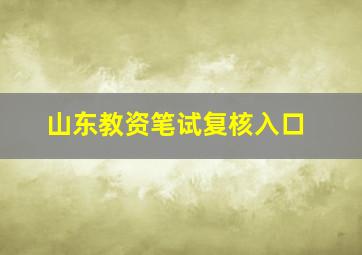 山东教资笔试复核入口